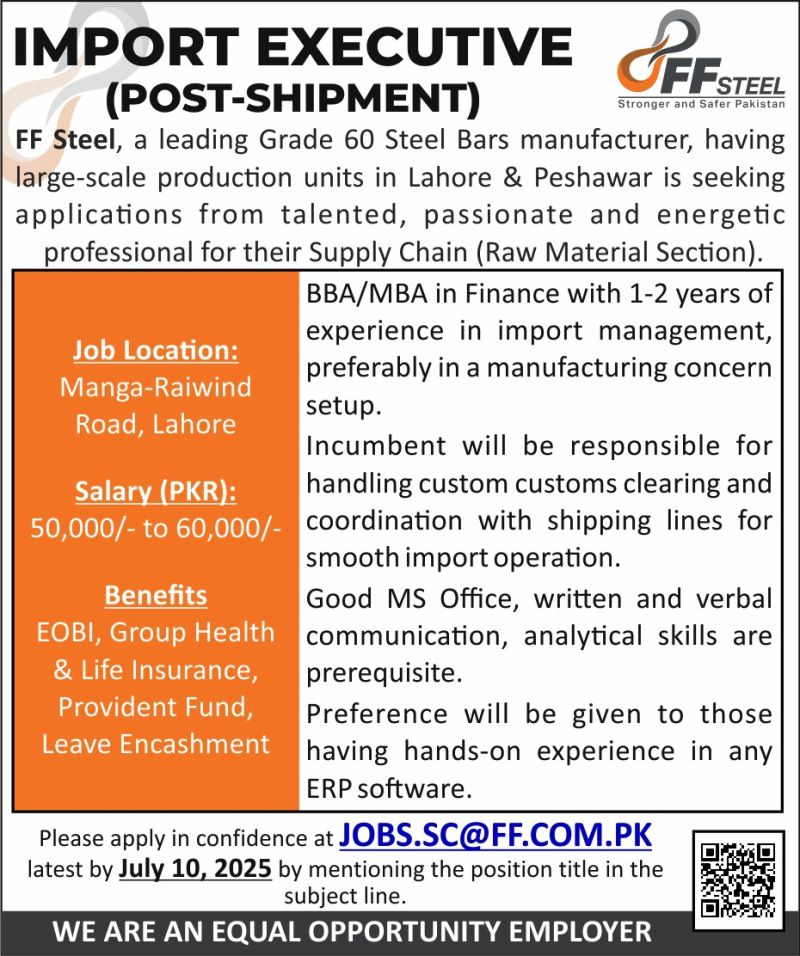 IMPORT EXECUTIVE
(POST-SHIPMENT)

FF STEEL
Stronger and Safer Pakistan

FF Steel, a leading Grade 60 Steel Bars manufacturer, having large-scale production units in Lahore & Peshawar is seeking applications from talented, passionate and energetic professional for their Supply Chain (Raw Material Section).

Job Location:
Manga-Raiwind Road, Lahore

Salary (PKR):
50,000/- to 60,000/-

Benefits
EOBI, Group Health & Life Insurance, Provident Fund, Leave Encashment

BBA/MBA in Finance with 1-2 years of experience in import management, preferably in a manufacturing concern setup.

Incumbent will be responsible for handling custom customs clearing and coordination with shipping lines for smooth import operation.

Good MS Office, written and verbal communication, analytical skills are prerequisite.

Preference will be given to those having hands-on experience in any ERP software.

Please apply in confidence at JOBS.SC@FF.COM.PK latest by July 10, 2025 by mentioning the position title in the subject line.

WE ARE AN EQUAL OPPORTUNITY EMPLOYER